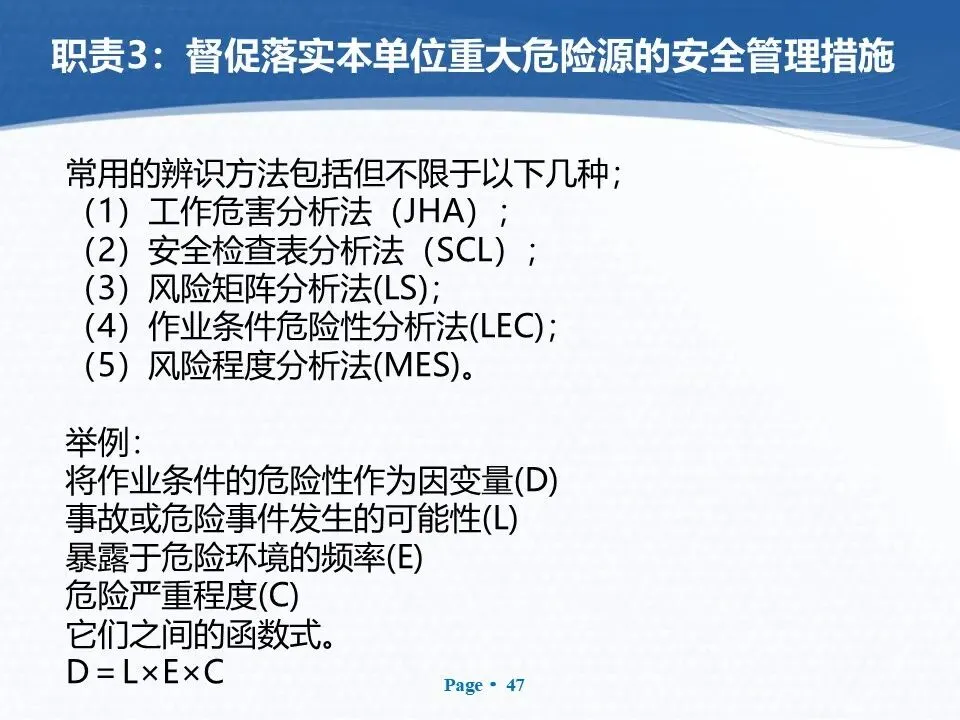 职责3：督促落实本单位重大危险源的安全管理措施

常用的辨识方法包括但不限于以下几种;
（1）工作危害分析法（JHA）；
（2）安全检查表分析法（SCL）；
（3）风险矩阵分析法(LS);
（4）作业条件危险性分析法(LEC);
（5）风险程度分析法(MES)。

举例:
将作业条件的危险性作为因变量(D)
事故或危险事件发生的可能性(L)
暴露于危险环境的频率(E)
危险严重程度(C)
它们之间的函数式。
$D = L \times E \times C$

Page • 47